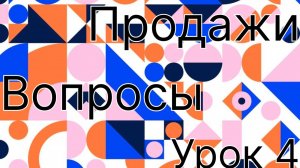 Продажи

Вопросы

Урок 4